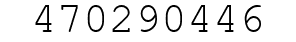 470290446